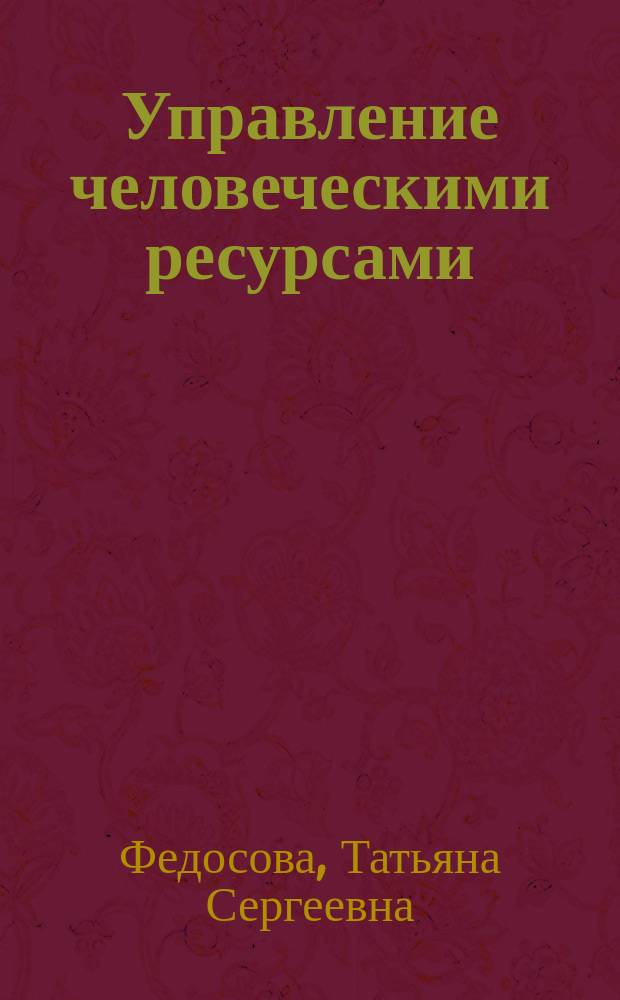 Управление человеческими ресурсами

Федосова, Татьяна Сергеевна